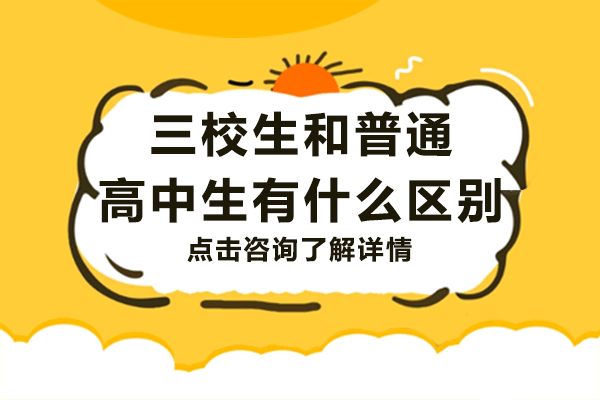 三校生和普通
高中生有什么区别
点击咨询了解详情